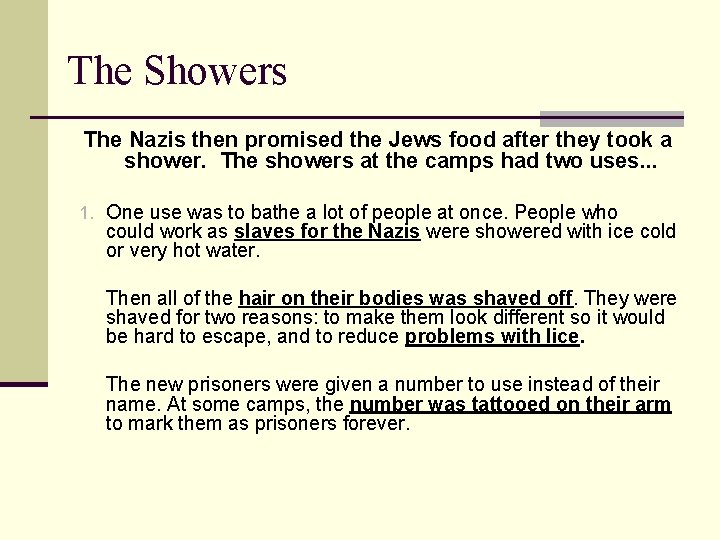 The Showers

The Nazis then promised the Jews food after they took a shower. The showers at the camps had two uses...

1. One use was to bathe a lot of people at once. People who could work as slaves for the Nazis were showered with ice cold or very hot water.

Then all of the hair on their bodies was shaved off. They were shaved for two reasons: to make them look different so it would be hard to escape, and to reduce problems with lice.

The new prisoners were given a number to use instead of their name. At some camps, the number was tattooed on their arm to mark them as prisoners forever.